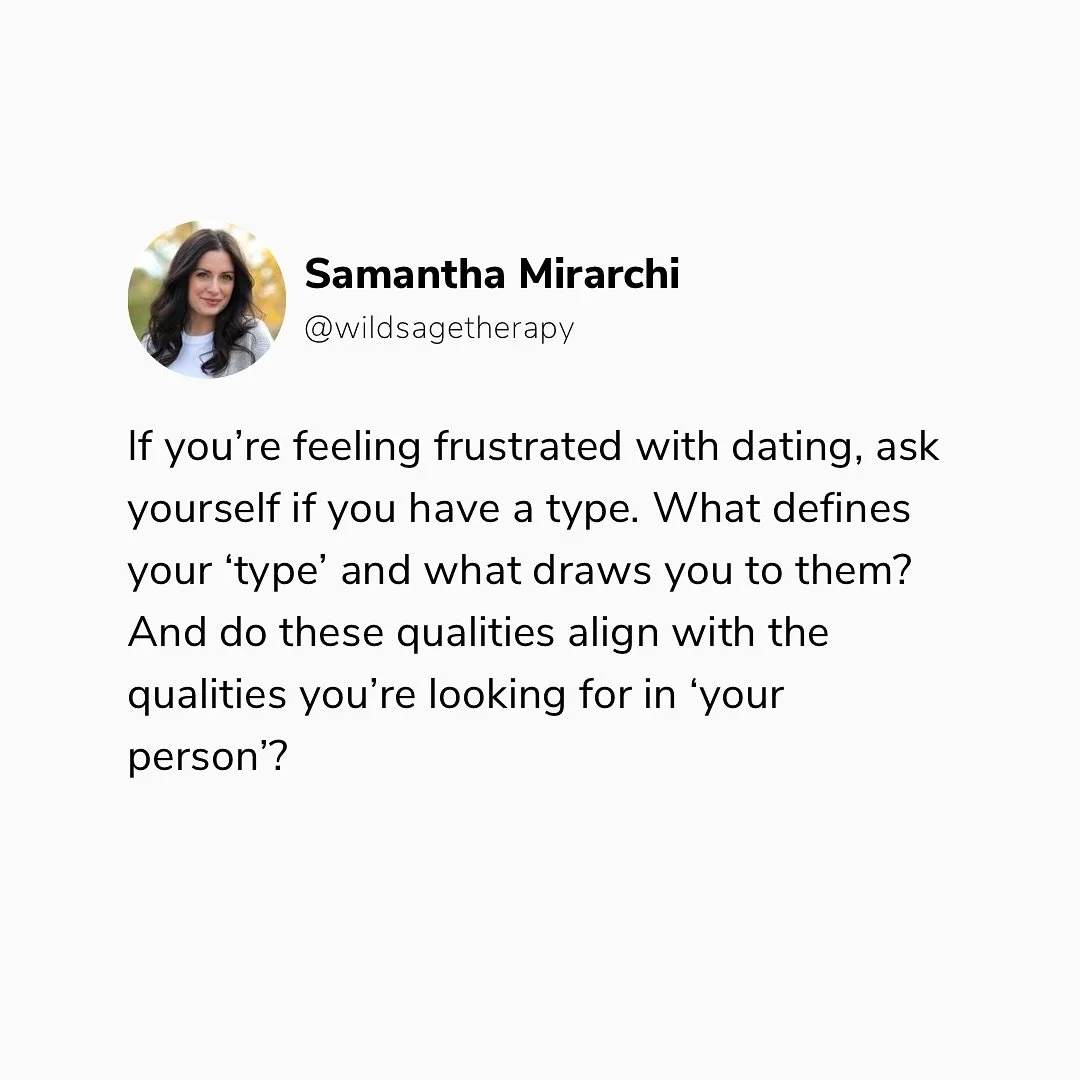 Samantha Mirarchi
@wildsagetherapy

If you’re feeling frustrated with dating, ask yourself if you have a type. What defines your ‘type’ and what draws you to them? And do these qualities align with the qualities you’re looking for in ‘your person’?